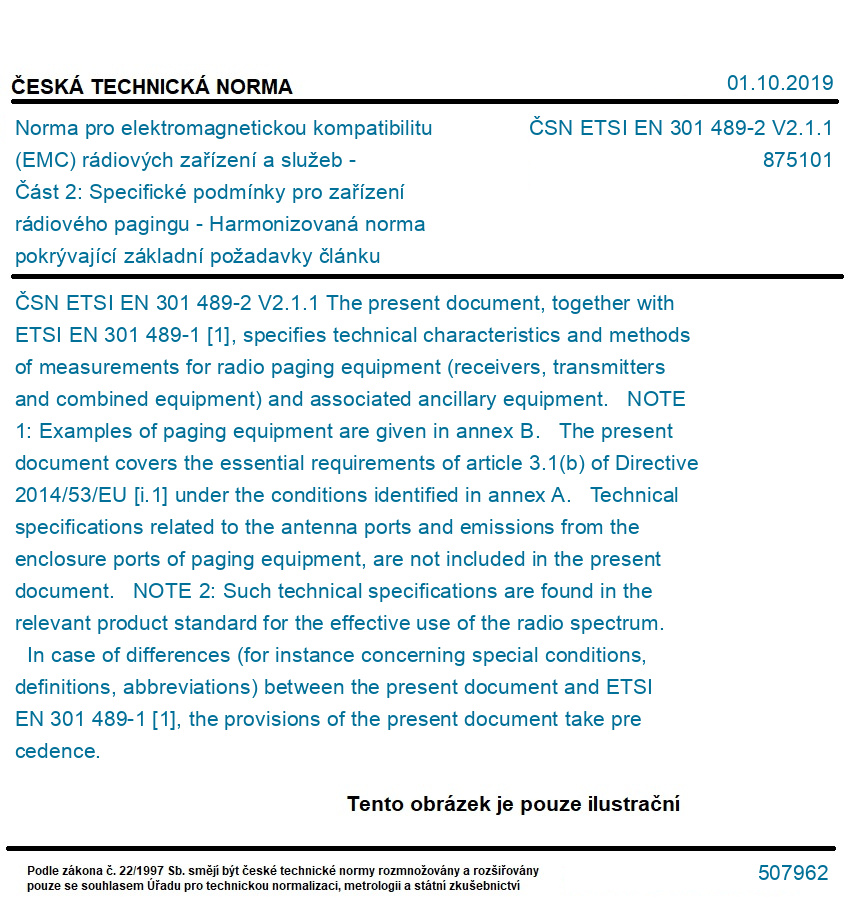 ČESKÁ TECHNICKÁ NORMA

01.10.2019

Norma pro elektromagnetickou kompatibilitu (EMC) rádiových zařízení a služeb - Část 2: Specifické podmínky pro zařízení rádiového pagingu - Harmonizovaná norma pokrývající základní požadavky článku

ČSN ETSI EN 301 489-2 V2.1.1
875101

ČSN ETSI EN 301 489-2 V2.1.1 The present document, together with ETSI EN 301 489-1 [1], specifies technical characteristics and methods of measurements for radio paging equipment (receivers, transmitters and combined equipment) and associated ancillary equipment. NOTE 1: Examples of paging equipment are given in annex B. The present document covers the essential requirements of article 3.1(b) of Directive 2014/53/EU [i.1] under the conditions identified in annex A. Technical specifications related to the antenna ports and emissions from the enclosure ports of paging equipment, are not included in the present document. NOTE 2: Such technical specifications are found in the relevant product standard for the effective use of the radio spectrum. In case of differences (for instance concerning special conditions, definitions, abbreviations) between the present document and ETSI EN 301 489-1 [1], the provisions of the present document take pre cedence.

Tento obrázek je pouze ilustrační

Podle zákona č. 22/1997 Sb. smějí být české technické normy rozmnožovány a rozšiřovány pouze se souhlasem Úřadu pro technickou normalizaci, metrologii a státní zkušebnictví

507962